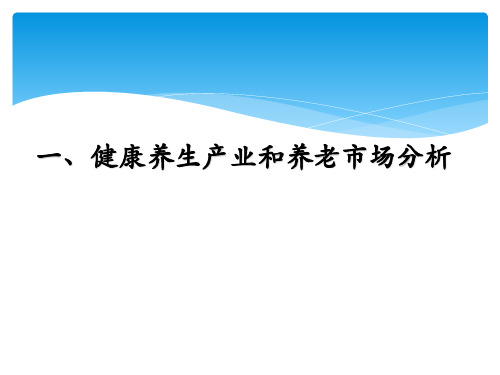 一、健康养生产业和养老市场分析